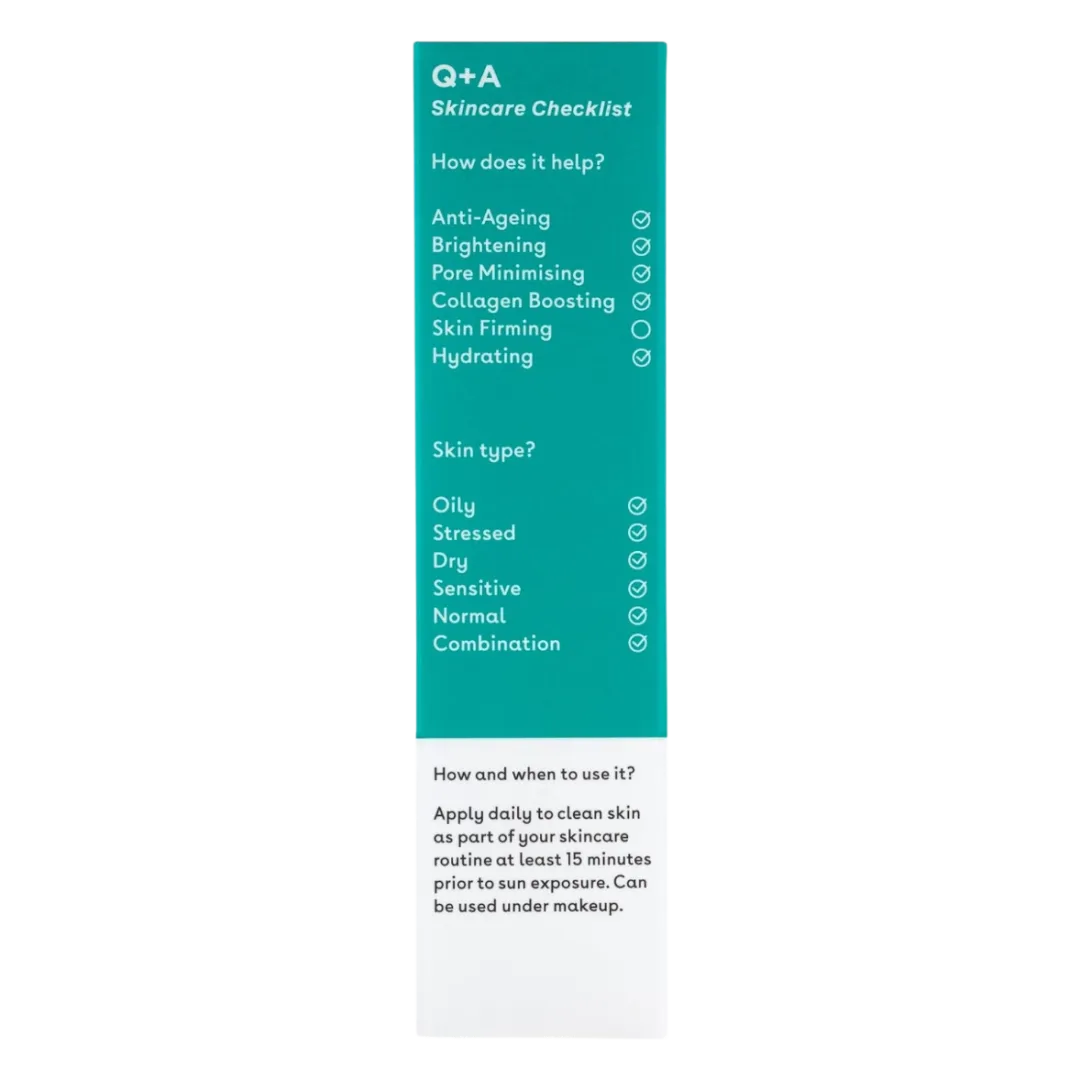 Q+A
Skincare Checklist

How does it help?

Anti-Ageing
Brightening
Pore Minimising
Collagen Boosting
Skin Firming
Hydrating

Skin type?

Oily
Stressed
Dry
Sensitive
Normal
Combination

How and when to use it?

Apply daily to clean skin as part of your skincare routine at least 15 minutes prior to sun exposure. Can be used under makeup.